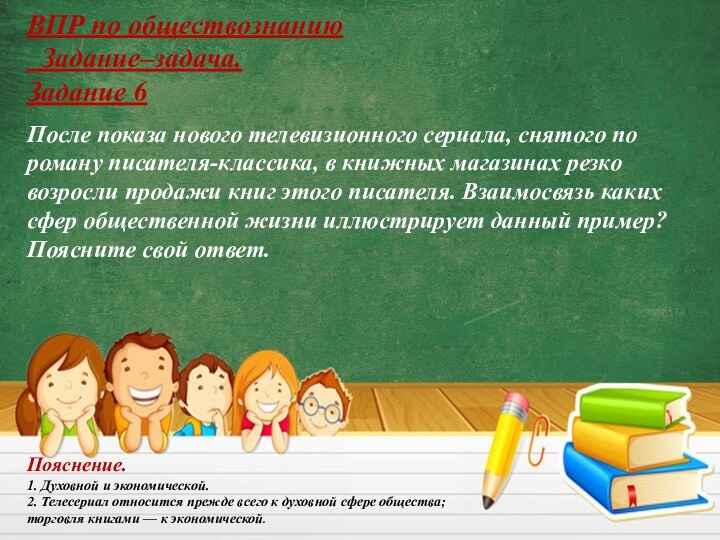 ВПР по обществознанию
Задание–задача.
Задание 6

После показа нового телевизионного сериала, снятого по роману писателя-классика, в книжных магазинах резко возросли продажи книг этого писателя. Взаимосвязь каких сфер общественной жизни иллюстрирует данный пример? Поясните свой ответ.

Пояснение.
1. Духовной и экономической.
2. Телесериал относится прежде всего к духовной сфере общества; торговля книгами — к экономической.